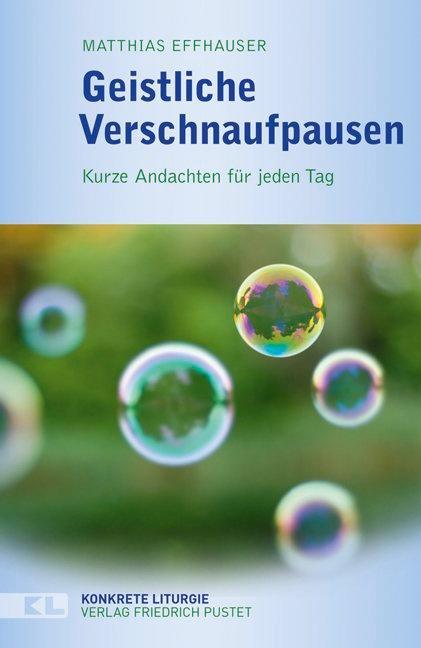 MATTHIAS EFFHAUSER

Geistliche Verschnaufpausen

Kurze Andachten für jeden Tag

KL

KONKRETE LITURGIE
VERLAG FRIEDRICH PUSTET